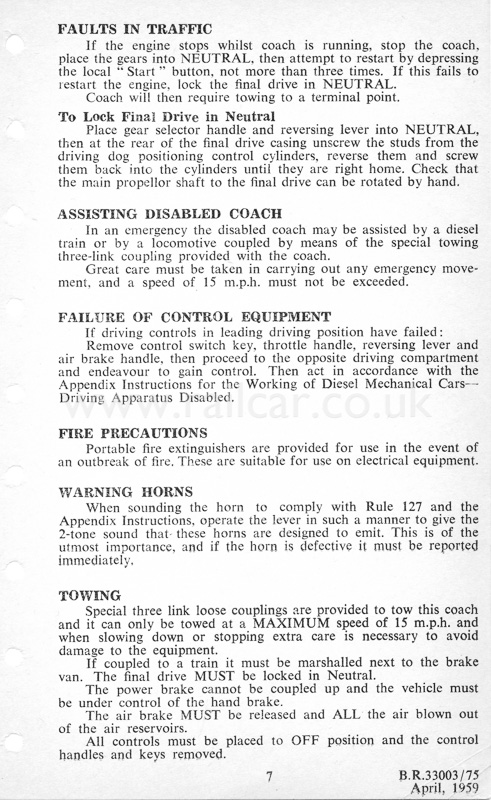 FAULTS IN TRAFFIC

If the engine stops whilst coach is running, stop the coach, place the gears into NEUTRAL, then attempt to restart by depressing the local "Start" button, not more than three times. If this fails to restart the engine, lock the final drive in NEUTRAL.

Coach will then require towing to a terminal point.

To Lock Final Drive in Neutral

Place gear selector handle and reversing lever into NEUTRAL, then at the rear of the final drive casing unscrew the studs from the driving dog positioning control cylinders, reverse them and screw them back into the cylinders until they are right home. Check that the main propellor shaft to the final drive can be rotated by hand.

ASSISTING DISABLED COACH

In an emergency the disabled coach may be assisted by a diesel train or by a locomotive coupled by means of the special towing three-link coupling provided with the coach.

Great care must be taken in carrying out any emergency movement, and a speed of 15 m.p.h. must not be exceeded.

FAILURE OF CONTROL EQUIPMENT

If driving controls in leading driving position have failed:

Remove control switch key, throttle handle, reversing lever and air brake handle, then proceed to the opposite driving compartment and endeavour to gain control. Then act in accordance with the Appendix Instructions for the Working of Diesel Mechanical Cars—Driving Apparatus Disabled.

www.railcar.co.uk

FIRE PRECAUTIONS

Portable fire extinguishers are provided for use in the event of an outbreak of fire. These are suitable for use on electrical equipment.

WARNING HORNS

When sounding the horn to comply with Rule 127 and the Appendix Instructions, operate the lever in such a manner to give the 2-tone sound that these horns are designed to emit. This is of the utmost importance, and if the horn is defective it must be reported immediately.

TOWING

Special three link loose couplings are provided to tow this coach and it can only be towed at a MAXIMUM speed of 15 m.p.h. and when slowing down or stopping extra care is necessary to avoid damage to the equipment.

If coupled to a train it must be marshalled next to the brake van. The final drive MUST be locked in Neutral.

The power brake cannot be coupled up and the vehicle must be under control of the hand brake.

The air brake MUST be released and ALL the air blown out of the air reservoirs.

All controls must be placed to OFF position and the control handles and keys removed.

7

B.R.33003/75
April, 1959